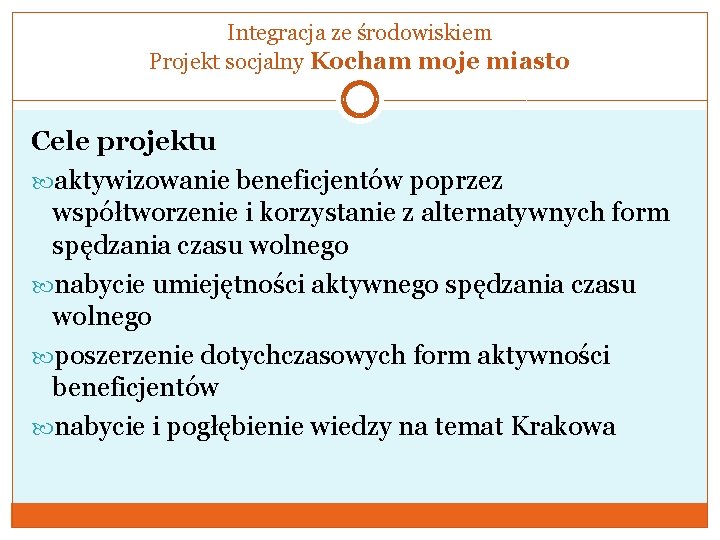 Integracja ze środowiskiem
Projekt socjalny Kocham moje miasto

Cele projektu
aktywizowanie beneficjentów poprzez współtworzenie i korzystanie z alternatywnych form spędzania czasu wolnego
nabycie umiejętności aktywnego spędzania czasu wolnego
poszerzenie dotychczasowych form aktywności beneficjentów
nabycie i pogłębienie wiedzy na temat Krakowa